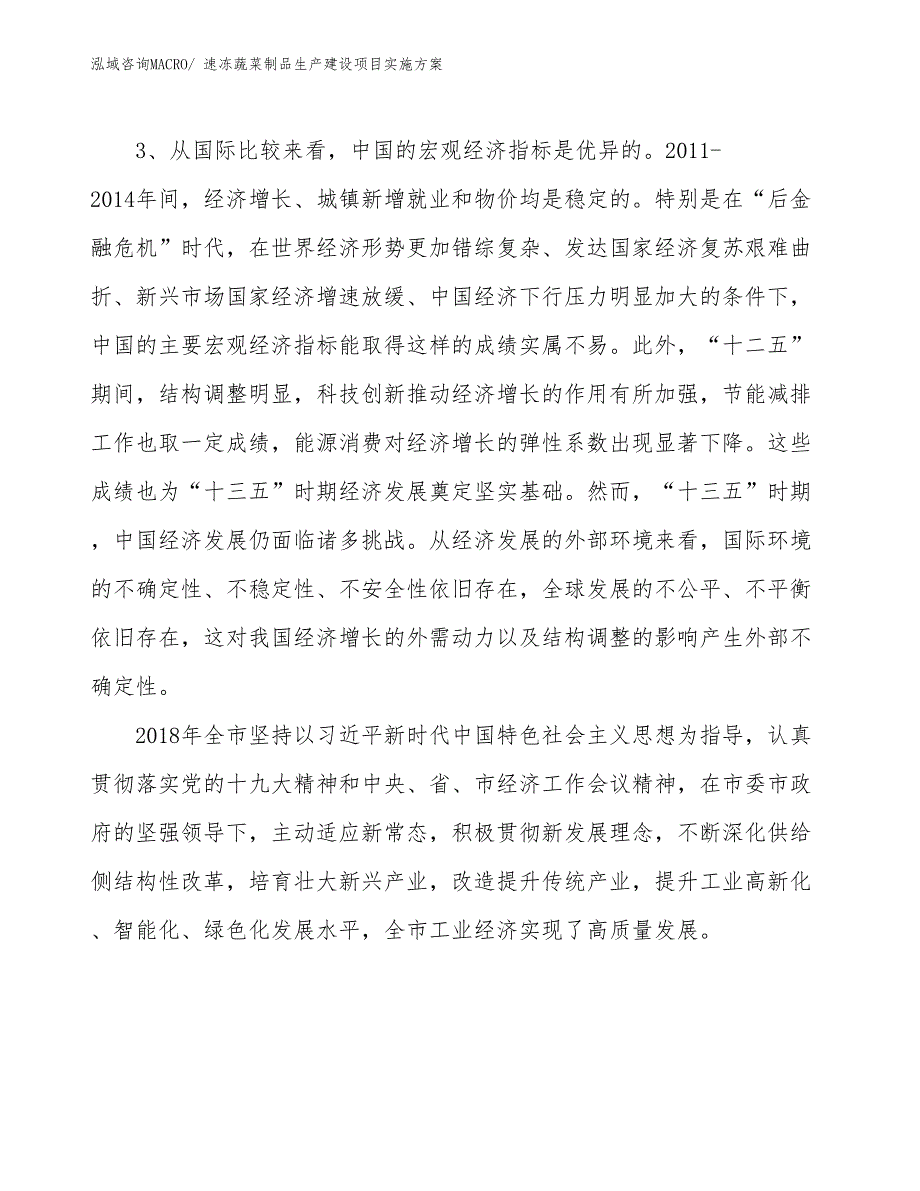 泓域咨询MACRO/ 速冻蔬菜制品生产建设项目实施方案

3、从国际比较来看，中国的宏观经济指标是优异的。2011-2014年间，经济增长、城镇新增就业和物价均是稳定的。特别是在“后金融危机”时代，在世界经济形势更加错综复杂、发达国家经济复苏艰难曲折、新兴市场国家经济增速放缓、中国经济下行压力明显加大的条件下，中国的主要宏观经济指标能取得这样的成绩实属不易。此外，“十二五”期间，结构调整明显，科技创新推动经济增长的作用有所加强，节能减排工作也取一定成绩，能源消费对经济增长的弹性系数出现显著下降。这些成绩也为“十三五”时期经济发展奠定坚实基础。然而，“十三五”时期，中国经济发展仍面临诸多挑战。从经济发展的外部环境来看，国际环境的不确定性、不稳定性、不安全性依旧存在，全球发展的不公平、不平衡依旧存在，这对我国经济增长的外需动力以及结构调整的影响产生外部不确定性。

2018年全市坚持以习近平新时代中国特色社会主义思想为指导，认真贯彻落实党的十九大精神和中央、省、市经济工作会议精神，在市委市政府的坚强领导下，主动适应新常态，积极贯彻新发展理念，不断深化供给侧结构性改革，培育壮大新兴产业，改造提升传统产业，提升工业高新化、智能化、绿色化发展水平，全市工业经济实现了高质量发展。